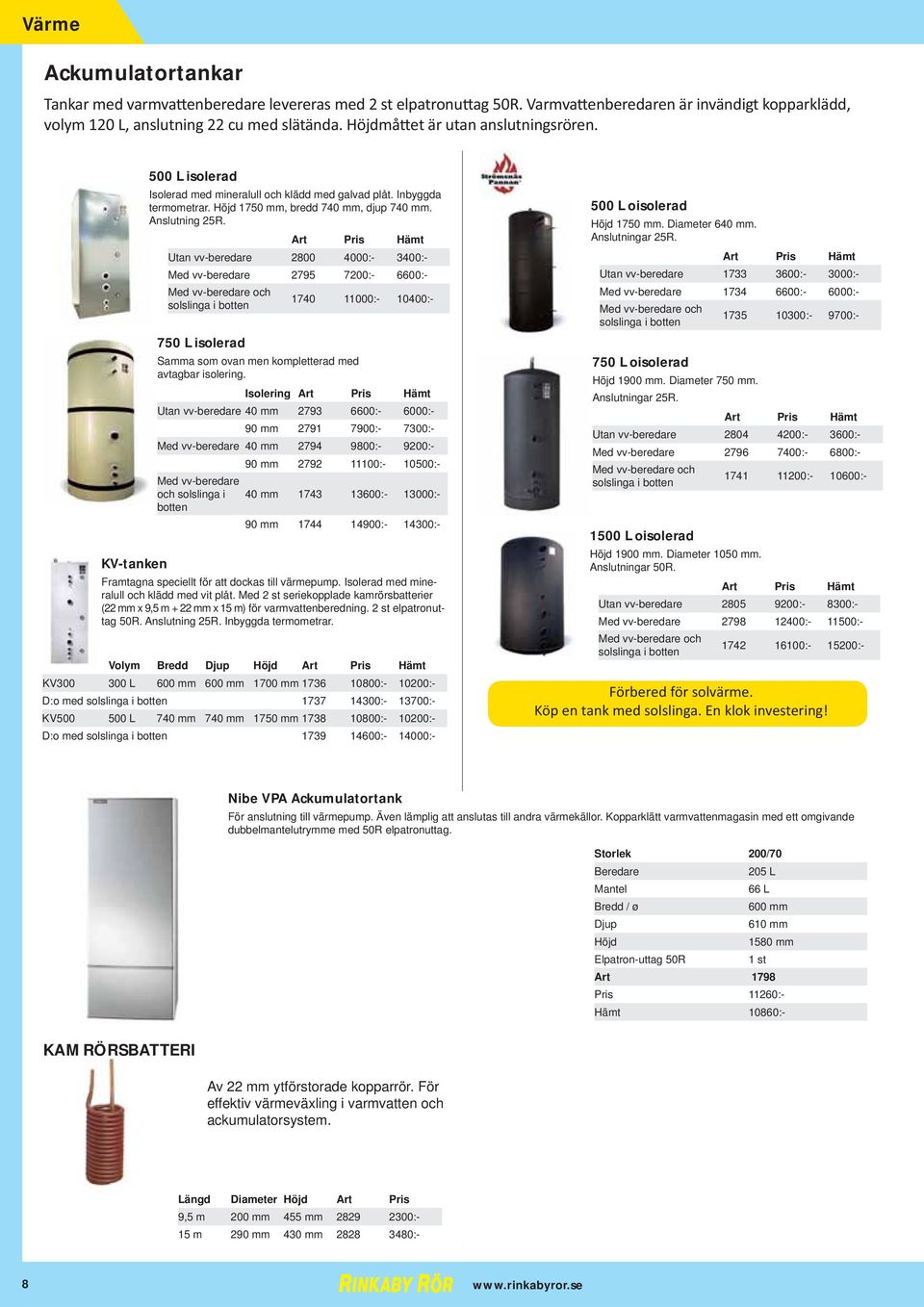 Värme

Ackumulatortankar

Tankar med varmvattenberedare levereras med 2 st elpatronuttag 50R. Varmvattenberedaren är invändigt kopparklädd, volym 120 L, anslutning 22 cu med slätända. Höjdmåttet är utan anslutningsrören.

500 L isolerad

Isolerad med mineralull och klädd med galvad plåt. Inbyggda termometrar. Höjd 1750 mm, bredd 740 mm, djup 740 mm. Anslutning 25R.

| | Art | Pris | Hämt |
|---|---|---|---|
| Utan vv-beredare | 2800 | 4000:- | 3400:- |
| Med vv-beredare | 2795 | 7200:- | 6600:- |
| Med vv-beredare och solslinga i botten | 1740 | 11000:- | 10400:- |

750 L isolerad

Samma som ovan men kompletterad med avtagbar isolering.

| | Isolering | Art | Pris | Hämt |
|---|---|---|---|---|
| Utan vv-beredare | 40 mm | 2793 | 6600:- | 6000:- |
| | 90 mm | 2791 | 7900:- | 7300:- |
| Med vv-beredare | 40 mm | 2794 | 9800:- | 9200:- |
| | 90 mm | 2792 | 11100:- | 10500:- |
| Med vv-beredare och solslinga i botten | 40 mm | 1743 | 13600:- | 13000:- |
| | 90 mm | 1744 | 14900:- | 14300:- |

KV-tanken

Framtagna speciellt för att dockas till värmepump. Isolerad med mineralull och klädd med vit plåt. Med 2 st seriekopplade kamrörsbatterier (22 mm x 9,5 m + 22 mm x 15 m) för varmvattenberedning. 2 st elpatronuttag 50R. Anslutning 25R. Inbyggda termometrar.

| | Volym | Bredd | Djup | Höjd | Art | Pris | Hämt |
|---|---|---|---|---|---|---|---|
| KV300 | 300 L | 600 mm | 600 mm | 1700 mm | 1736 | 10800:- | 10200:- |
| D:o med solslinga i botten | | | | | 1737 | 14300:- | 13700:- |
| KV500 | 500 L | 740 mm | 740 mm | 1750 mm | 1738 | 10800:- | 10200:- |
| D:o med solslinga i botten | | | | | 1739 | 14600:- | 14000:- |

Strömsnäs Pannan

500 L oisolerad

Höjd 1750 mm. Diameter 640 mm. Anslutningar 25R.

| | Art | Pris | Hämt |
|---|---|---|---|
| Utan vv-beredare | 1733 | 3600:- | 3000:- |
| Med vv-beredare | 1734 | 6600:- | 6000:- |
| Med vv-beredare och solslinga i botten | 1735 | 10300:- | 9700:- |

750 L oisolerad

Höjd 1900 mm. Diameter 750 mm. Anslutningar 25R.

| | Art | Pris | Hämt |
|---|---|---|---|
| Utan vv-beredare | 2804 | 4200:- | 3600:- |
| Med vv-beredare | 2796 | 7400:- | 6800:- |
| Med vv-beredare och solslinga i botten | 1741 | 11200:- | 10600:- |

1500 L oisolerad

Höjd 1900 mm. Diameter 1050 mm. Anslutningar 50R.

| | Art | Pris | Hämt |
|---|---|---|---|
| Utan vv-beredare | 2805 | 9200:- | 8300:- |
| Med vv-beredare | 2798 | 12400:- | 11500:- |
| Med vv-beredare och solslinga i botten | 1742 | 16100:- | 15200:- |

Förbered för solvärme.
Köp en tank med solslinga. En klok investering!

Nibe VPA Ackumulatortank

För anslutning till värmepump. Även lämplig att anslutas till andra värmekällor. Kopparklätt varmvattenmagasin med ett omgivande dubbelmantelutrymme med 50R elpatronuttag.

| Storlek | 200/70 |
|---|---|
| Beredare | 205 L |
| Mantel | 66 L |
| Bredd / ø | 600 mm |
| Djup | 610 mm |
| Höjd | 1580 mm |
| Elpatron-uttag 50R | 1 st |
| Art | 1798 |
| Pris | 11260:- |
| Hämt | 10860:- |

KAM RÖRSBATTERI

Av 22 mm ytförstorade kopparrör. För effektiv värmeväxling i varmvatten och ackumulatorsystem.

| Längd | Diameter | Höjd | Art | Pris |
|---|---|---|---|---|
| 9,5 m | 200 mm | 455 mm | 2829 | 2300:- |
| 15 m | 290 mm | 430 mm | 2828 | 3480:- |

8

RINKABY RÖR www.rinkabyror.se